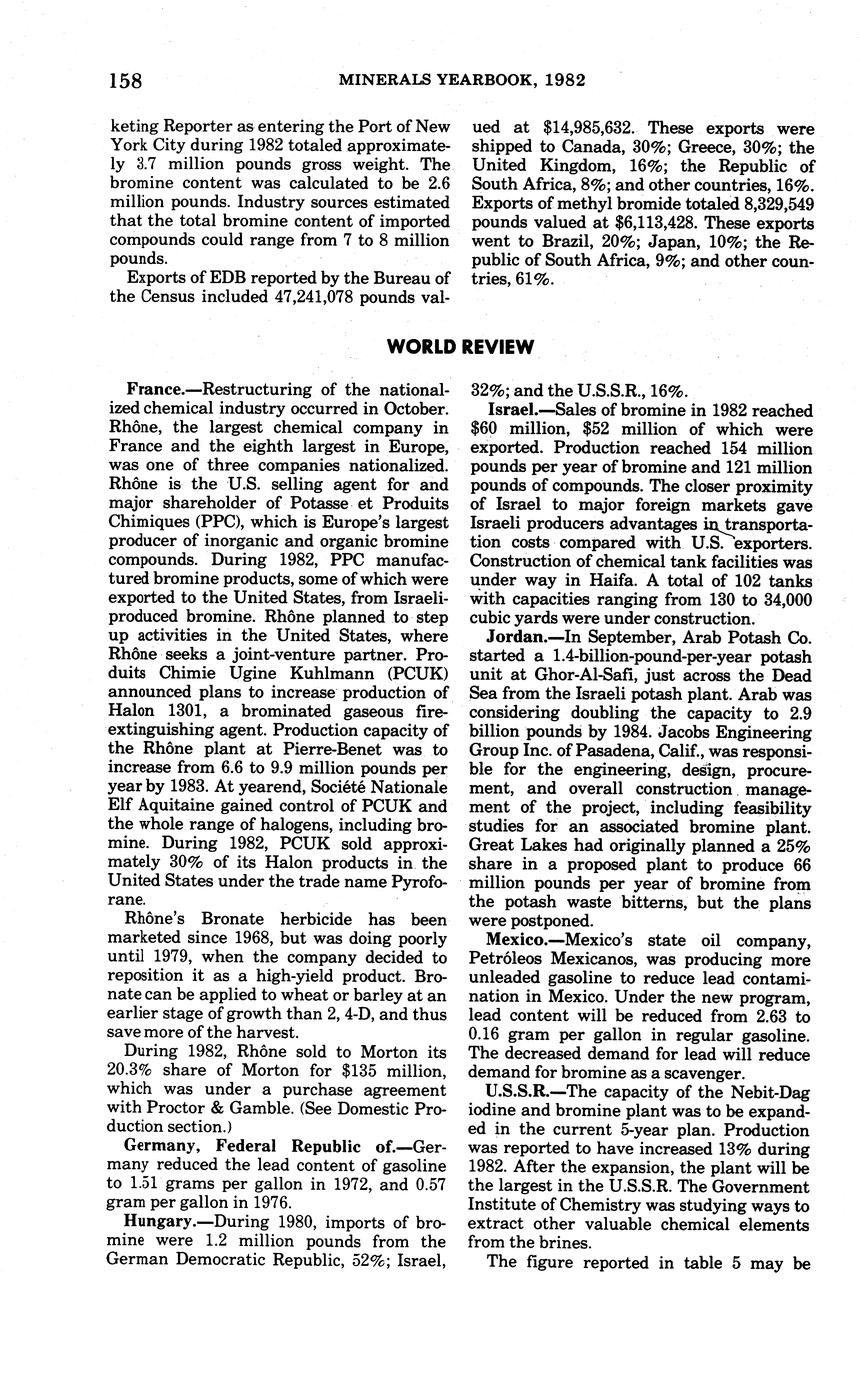 158 MINERALS YEARBOOK, 1982

keting Reporter as entering the Port of New York City during 1982 totaled approximately 3.7 million pounds gross weight. The bromine content was calculated to be 2.6 million pounds. Industry sources estimated that the total bromine content of imported compounds could range from 7 to 8 million pounds.

Exports of EDB reported by the Bureau of the Census included 47,241,078 pounds valued at $14,985,632. These exports were shipped to Canada, 30%; Greece, 30%; the United Kingdom, 16%; the Republic of South Africa, 8%; and other countries, 16%. Exports of methyl bromide totaled 8,329,549 pounds valued at $6,113,428. These exports went to Brazil, 20%; Japan, 10%; the Republic of South Africa, 9%; and other countries, 61%.

WORLD REVIEW

France.—Restructuring of the nationalized chemical industry occurred in October. Rhône, the largest chemical company in France and the eighth largest in Europe, was one of three companies nationalized. Rhône is the U.S. selling agent for and major shareholder of Potasse et Produits Chimiques (PPC), which is Europe's largest producer of inorganic and organic bromine compounds. During 1982, PPC manufactured bromine products, some of which were exported to the United States, from Israeli-produced bromine. Rhône planned to step up activities in the United States, where Rhône seeks a joint-venture partner. Produits Chimie Ugine Kuhlmann (PCUK) announced plans to increase production of Halon 1301, a brominated gaseous fire-extinguishing agent. Production capacity of the Rhône plant at Pierre-Benet was to increase from 6.6 to 9.9 million pounds per year by 1983. At yearend, Société Nationale Elf Aquitaine gained control of PCUK and the whole range of halogens, including bromine. During 1982, PCUK sold approximately 30% of its Halon products in the United States under the trade name Pyroforane.

Rhône's Bronate herbicide has been marketed since 1968, but was doing poorly until 1979, when the company decided to reposition it as a high-yield product. Bronate can be applied to wheat or barley at an earlier stage of growth than 2, 4-D, and thus save more of the harvest.

During 1982, Rhône sold to Morton its 20.3% share of Morton for $135 million, which was under a purchase agreement with Proctor & Gamble. (See Domestic Production section.)

Germany, Federal Republic of.—Germany reduced the lead content of gasoline to 1.51 grams per gallon in 1972, and 0.57 gram per gallon in 1976.

Hungary.—During 1980, imports of bromine were 1.2 million pounds from the German Democratic Republic, 52%; Israel, 32%; and the U.S.S.R., 16%.

Israel.—Sales of bromine in 1982 reached $60 million, $52 million of which were exported. Production reached 154 million pounds per year of bromine and 121 million pounds of compounds. The closer proximity of Israel to major foreign markets gave Israeli producers advantages in transportation costs compared with U.S. exporters. Construction of chemical tank facilities was under way in Haifa. A total of 102 tanks with capacities ranging from 130 to 34,000 cubic yards were under construction.

Jordan.—In September, Arab Potash Co. started a 1.4-billion-pound-per-year potash unit at Ghor-Al-Safi, just across the Dead Sea from the Israeli potash plant. Arab was considering doubling the capacity to 2.9 billion pounds by 1984. Jacobs Engineering Group Inc. of Pasadena, Calif., was responsible for the engineering, design, procurement, and overall construction management of the project, including feasibility studies for an associated bromine plant. Great Lakes had originally planned a 25% share in a proposed plant to produce 66 million pounds per year of bromine from the potash waste bitterns, but the plans were postponed.

Mexico.—Mexico's state oil company, Petróleos Mexicanos, was producing more unleaded gasoline to reduce lead contamination in Mexico. Under the new program, lead content will be reduced from 2.63 to 0.16 gram per gallon in regular gasoline. The decreased demand for lead will reduce demand for bromine as a scavenger.

U.S.S.R.—The capacity of the Nebit-Dag iodine and bromine plant was to be expanded in the current 5-year plan. Production was reported to have increased 13% during 1982. After the expansion, the plant will be the largest in the U.S.S.R. The Government Institute of Chemistry was studying ways to extract other valuable chemical elements from the brines.

The figure reported in table 5 may be